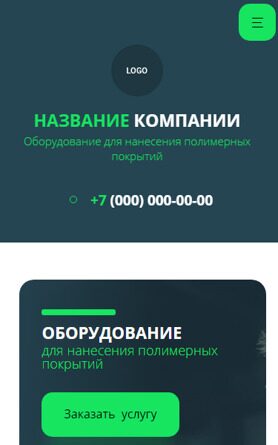 LOGO

НАЗВАНИЕ КОМПАНИИ

Оборудование для нанесения полимерных покрытий

+7 (000) 000-00-00

ОБОРУДОВАНИЕ

для нанесения полимерных покрытий

Заказать услугу